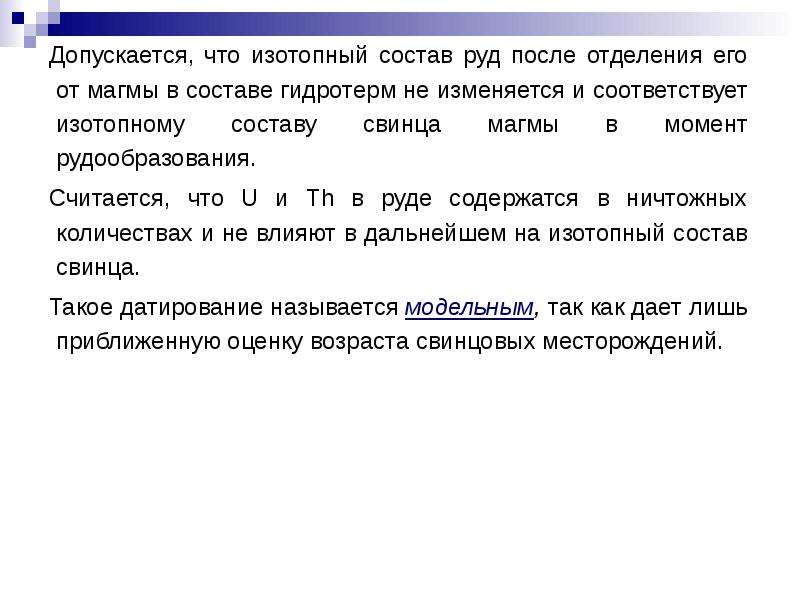 Допускается, что изотопный состав руд после отделения его от магмы в составе гидротерм не изменяется и соответствует изотопному составу свинца магмы в момент рудообразования.

Считается, что U и Th в руде содержатся в ничтожных количествах и не влияют в дальнейшем на изотопный состав свинца.

Такое датирование называется модельным, так как дает лишь приближенную оценку возраста свинцовых месторождений.